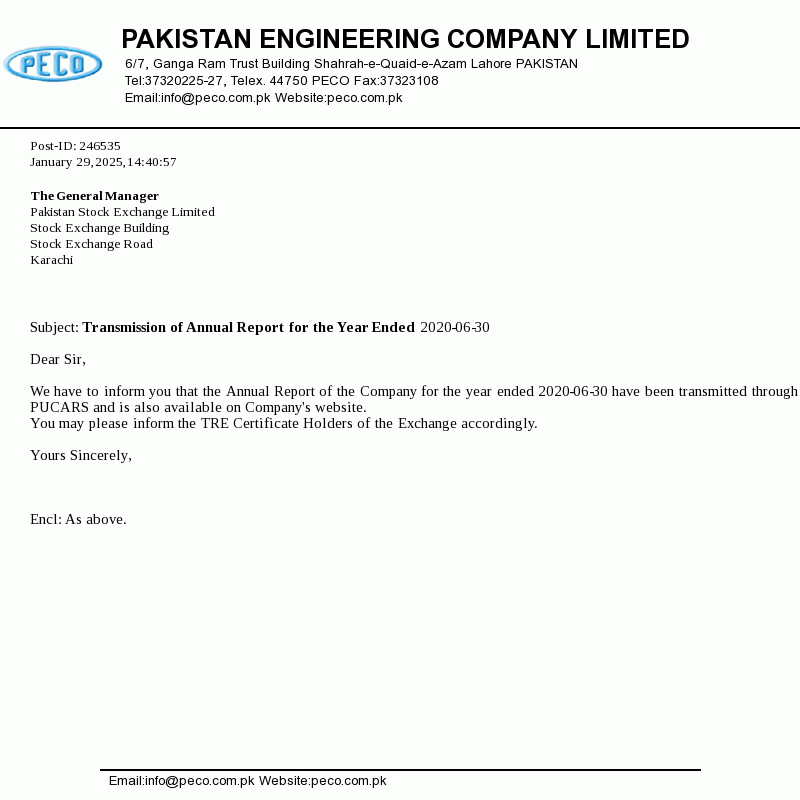 PECO

PAKISTAN ENGINEERING COMPANY LIMITED
6/7, Ganga Ram Trust Building Shahrah-e-Quaid-e-Azam Lahore PAKISTAN
Tel:37320225-27, Telex. 44750 PECO Fax:37323108
Email:info@peco.com.pk Website:peco.com.pk

Post-ID: 246535
January 29, 2025, 14:40:57

The General Manager
Pakistan Stock Exchange Limited
Stock Exchange Building
Stock Exchange Road
Karachi

Subject: Transmission of Annual Report for the Year Ended 2020-06-30

Dear Sir,

We have to inform you that the Annual Report of the Company for the year ended 2020-06-30 have been transmitted through PUCARS and is also available on Company's website.
You may please inform the TRE Certificate Holders of the Exchange accordingly.

Yours Sincerely,

Encl: As above.

Email:info@peco.com.pk Website:peco.com.pk